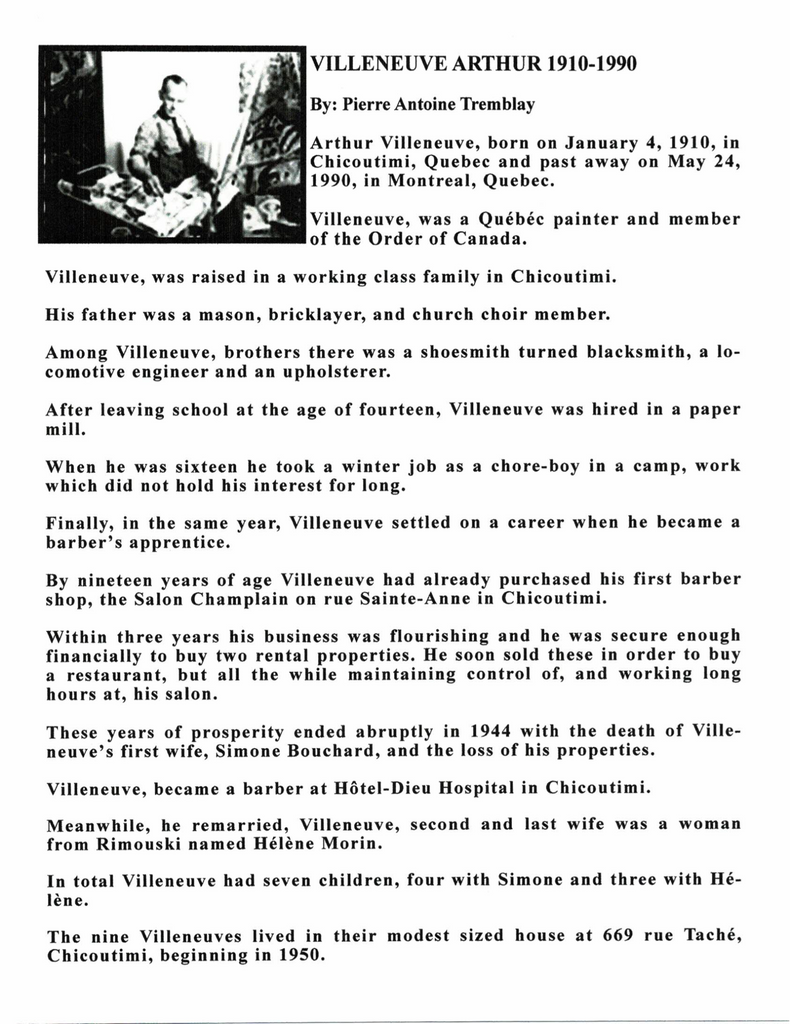 VILLENEUVE ARTHUR 1910-1990

By: Pierre Antoine Tremblay

Arthur Villeneuve, born on January 4, 1910, in Chicoutimi, Quebec and past away on May 24, 1990, in Montreal, Quebec.

Villeneuve, was a Québéc painter and member of the Order of Canada.

Villeneuve, was raised in a working class family in Chicoutimi.

His father was a mason, bricklayer, and church choir member.

Among Villeneuve, brothers there was a shoesmith turned blacksmith, a locomotive engineer and an upholsterer.

After leaving school at the age of fourteen, Villeneuve was hired in a paper mill.

When he was sixteen he took a winter job as a chore-boy in a camp, work which did not hold his interest for long.

Finally, in the same year, Villeneuve settled on a career when he became a barber's apprentice.

By nineteen years of age Villeneuve had already purchased his first barber shop, the Salon Champlain on rue Sainte-Anne in Chicoutimi.

Within three years his business was flourishing and he was secure enough financially to buy two rental properties. He soon sold these in order to buy a restaurant, but all the while maintaining control of, and working long hours at, his salon.

These years of prosperity ended abruptly in 1944 with the death of Villeneuve's first wife, Simone Bouchard, and the loss of his properties.

Villeneuve, became a barber at Hôtel-Dieu Hospital in Chicoutimi.

Meanwhile, he remarried, Villeneuve, second and last wife was a woman from Rimouski named Hélène Morin.

In total Villeneuve had seven children, four with Simone and three with Hélène.

The nine Villeneuves lived in their modest sized house at 669 rue Taché, Chicoutimi, beginning in 1950.